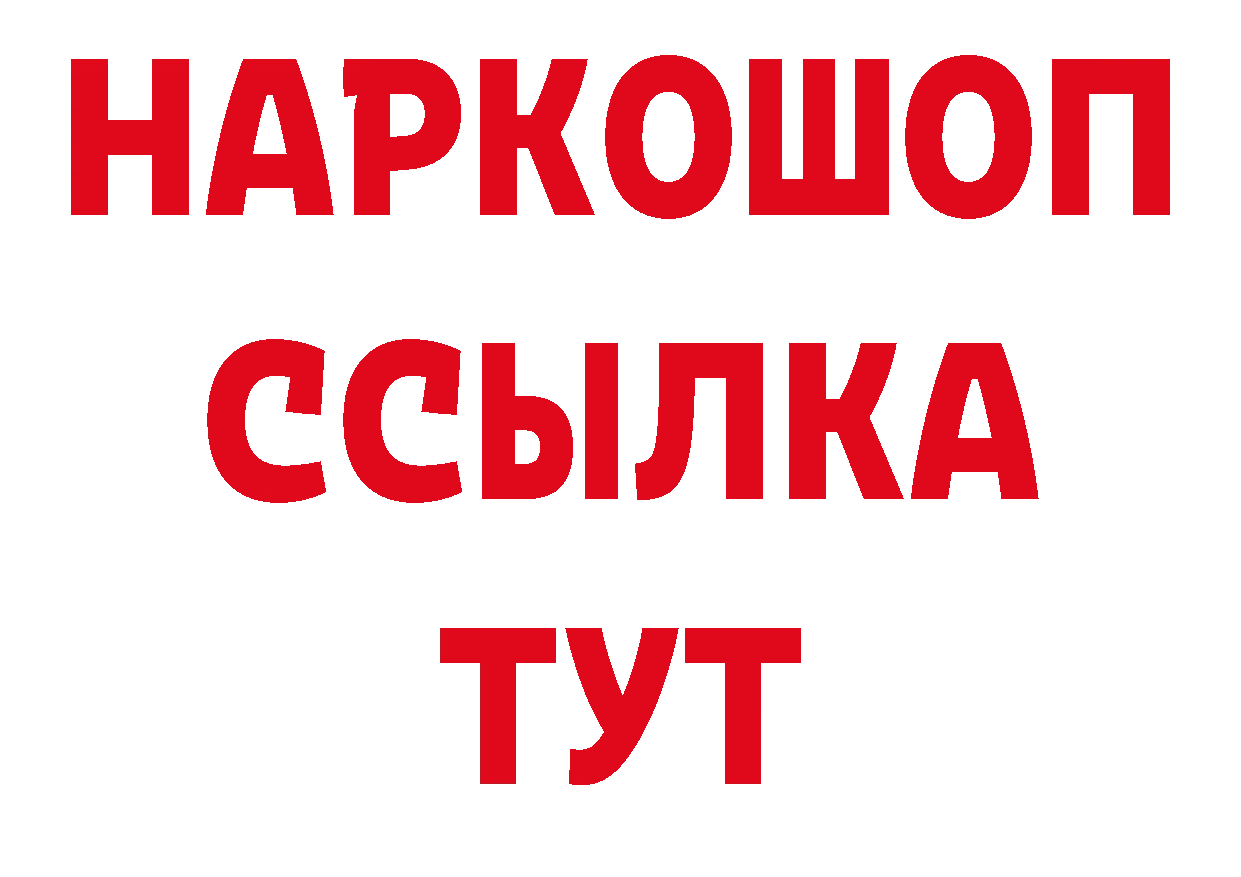 НАРКОШОП
ССЫЛКА
ТУТ